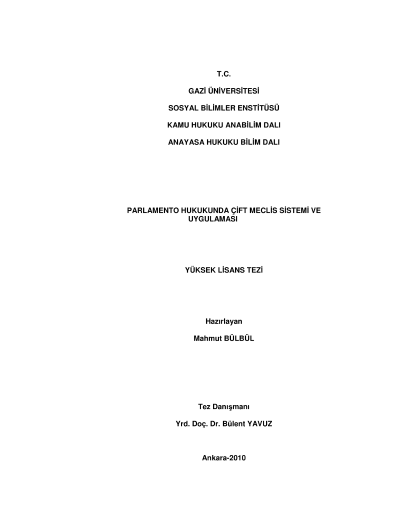 T.C.

GAZİ ÜNİVERSİTESİ

SOSYAL BİLİMLER ENSTİTÜSÜ

KAMU HUKUKU ANABİLİM DALI

ANAYASA HUKUKU BİLİM DALI

PARLAMENTO HUKUKUNDA ÇİFT MECLİS SİSTEMİ VE UYGULAMASI

YÜKSEK LİSANS TEZİ

Hazırlayan

Mahmut BÜLBÜL

Tez Danışmanı

Yrd. Doç. Dr. Bülent YAVUZ

Ankara-2010